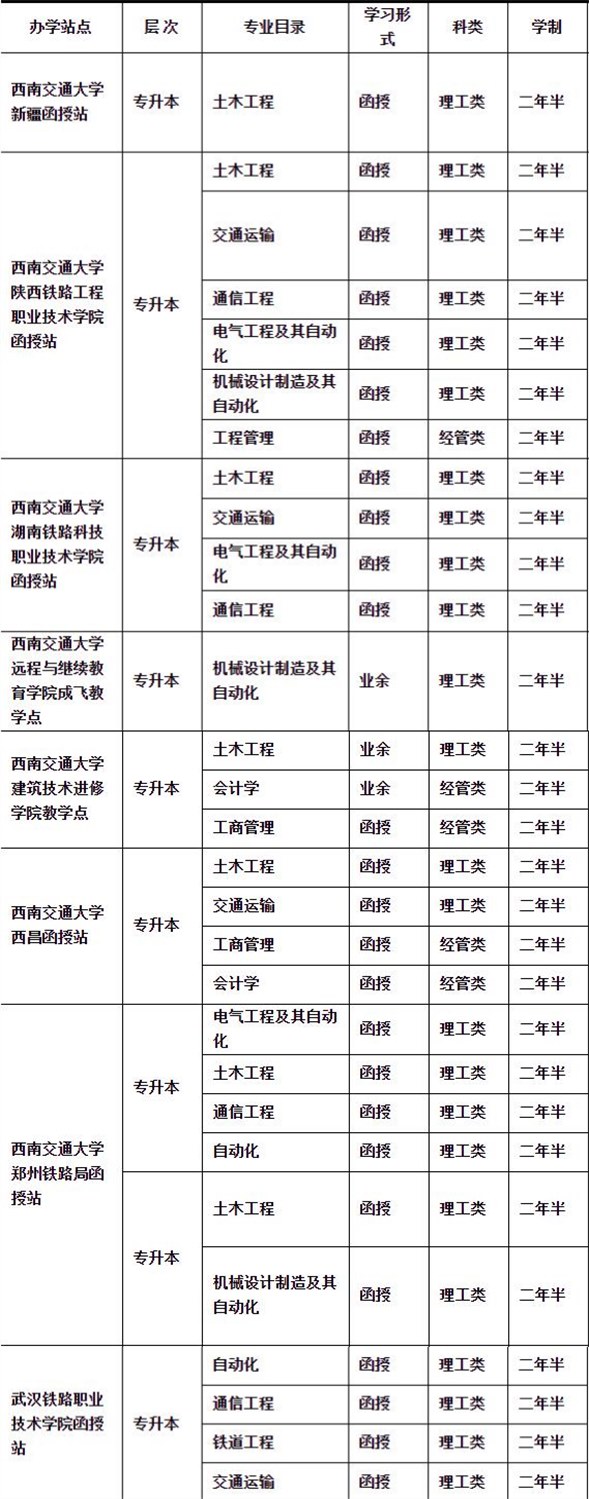 | 办学站点 | 层次 | 专业目录 | 学习形式 | 科类 | 学制 |
|---|---|---|---|---|---|
| 西南交通大学新疆函授站 | 专升本 | 土木工程 | 函授 | 理工类 | 二年半 |
| 西南交通大学陕西铁路工程职业技术学院函授站 | 专升本 | 土木工程 | 函授 | 理工类 | 二年半 |
| | | 交通运输 | 函授 | 理工类 | 二年半 |
| | | 通信工程 | 函授 | 理工类 | 二年半 |
| | | 电气工程及其自动化 | 函授 | 理工类 | 二年半 |
| | | 机械设计制造及其自动化 | 函授 | 理工类 | 二年半 |
| | | 工程管理 | 函授 | 经管类 | 二年半 |
| 西南交通大学湖南铁路科技职业技术学院函授站 | 专升本 | 土木工程 | 函授 | 理工类 | 二年半 |
| | | 交通运输 | 函授 | 理工类 | 二年半 |
| | | 电气工程及其自动化 | 函授 | 理工类 | 二年半 |
| | | 通信工程 | 函授 | 理工类 | 二年半 |
| 西南交通大学远程与继续教育学院成飞教学点 | 专升本 | 机械设计制造及其自动化 | 业余 | 理工类 | 二年半 |
| 西南交通大学建筑技术进修学院教学点 | 专升本 | 土木工程 | 业余 | 理工类 | 二年半 |
| | | 会计学 | 业余 | 经管类 | 二年半 |
| | | 工商管理 | 函授 | 经管类 | 二年半 |
| 西南交通大学西昌函授站 | 专升本 | 土木工程 | 函授 | 理工类 | 二年半 |
| | | 交通运输 | 函授 | 理工类 | 二年半 |
| | | 工商管理 | 函授 | 经管类 | 二年半 |
| | | 会计学 | 函授 | 经管类 | 二年半 |
| 西南交通大学郑州铁路局函授站 | 专升本 | 电气工程及其自动化 | 函授 | 理工类 | 二年半 |
| | | 土木工程 | 函授 | 理工类 | 二年半 |
| | | 通信工程 | 函授 | 理工类 | 二年半 |
| | | 自动化 | 函授 | 理工类 | 二年半 |
| | 专升本 | 土木工程 | 函授 | 理工类 | 二年半 |
| | | 机械设计制造及其自动化 | 函授 | 理工类 | 二年半 |
| 武汉铁路职业技术学院函授站 | 专升本 | 自动化 | 函授 | 理工类 | 二年半 |
| | | 通信工程 | 函授 | 理工类 | 二年半 |
| | | 铁道工程 | 函授 | 理工类 | 二年半 |
| | | 交通运输 | 函授 | 理工类 | 二年半 |